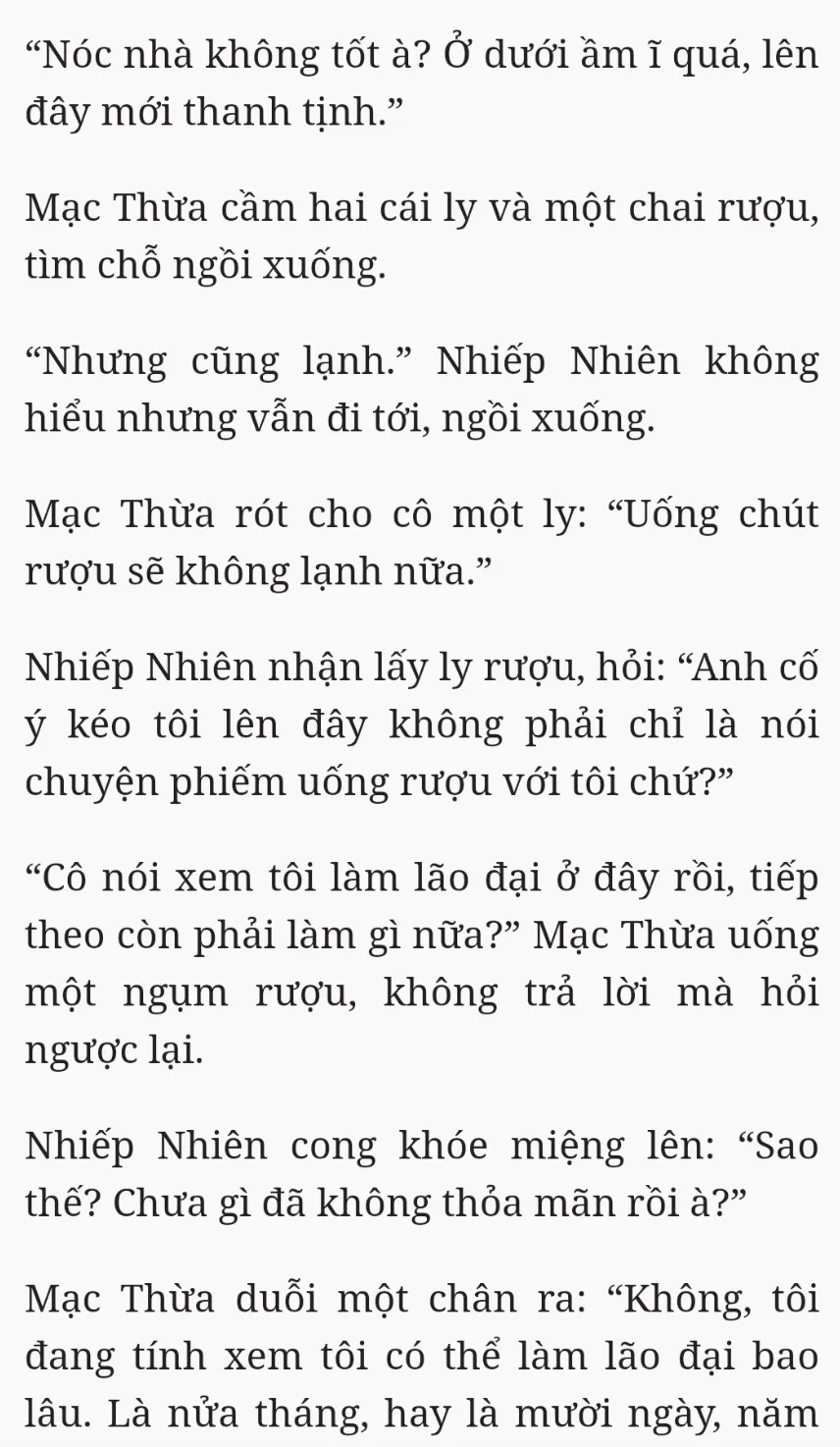 “Nóc nhà không tốt à? Ở dưới ầm ĩ quá, lên đây mới thanh tịnh.”

Mạc Thừa cầm hai cái ly và một chai rượu, tìm chỗ ngồi xuống.

“Nhưng cũng lạnh.” Nhiếp Nhiên không hiểu nhưng vẫn đi tới, ngồi xuống.

Mạc Thừa rót cho cô một ly: “Uống chút rượu sẽ không lạnh nữa.”

Nhiếp Nhiên nhận lấy ly rượu, hỏi: “Anh cố ý kéo tôi lên đây không phải chỉ là nói chuyện phiếm uống rượu với tôi chứ?”

“Cô nói xem tôi làm lão đại ở đây rồi, tiếp theo còn phải làm gì nữa?” Mạc Thừa uống một ngụm rượu, không trả lời mà hỏi ngược lại.

Nhiếp Nhiên cong khóe miệng lên: “Sao thế? Chưa gì đã không thỏa mãn rồi à?”

Mạc Thừa duỗi một chân ra: “Không, tôi đang tính xem tôi có thể làm lão đại bao lâu. Là nửa tháng, hay là mười ngày, năm